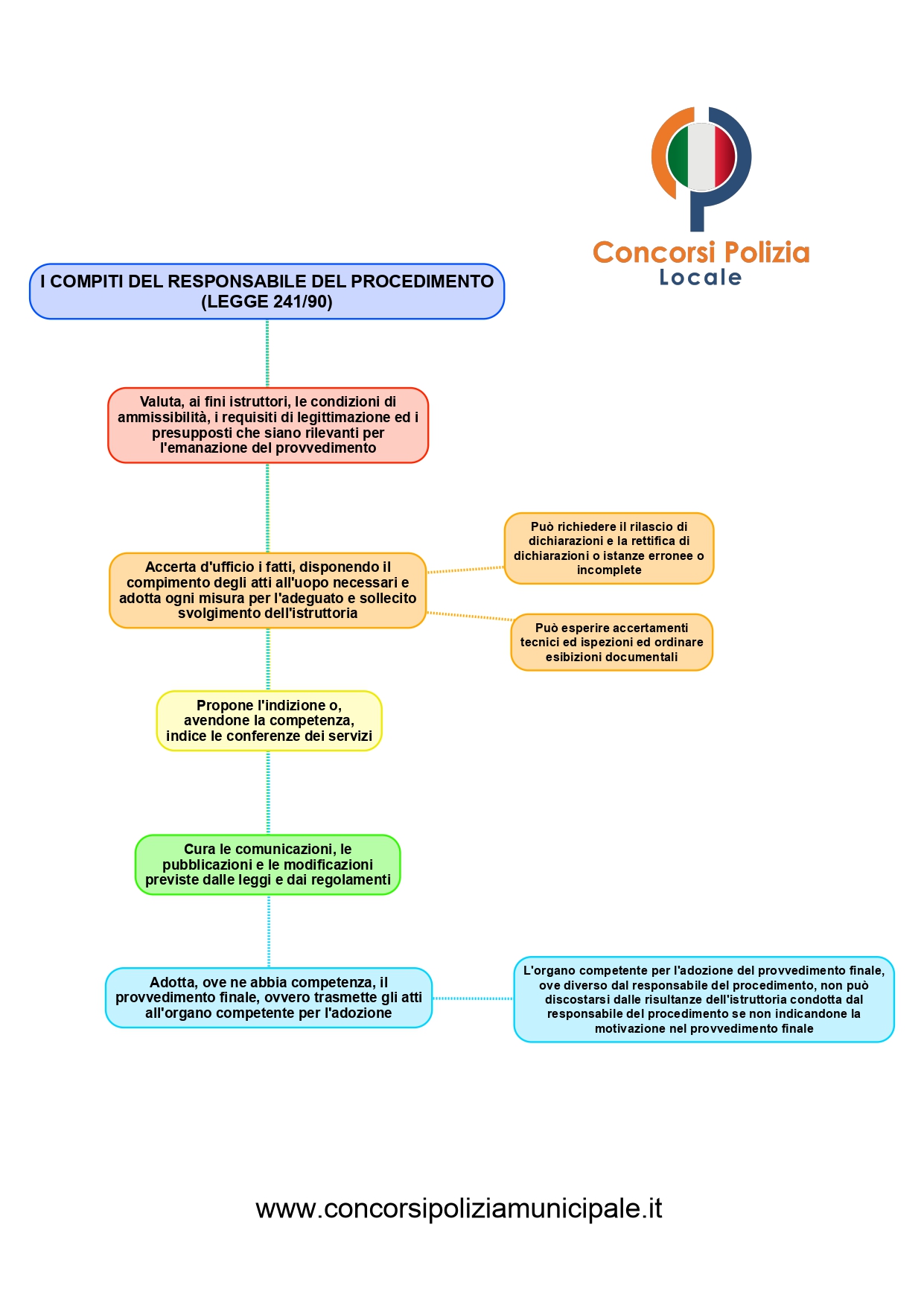 Concorsi Polizia
Locale

I COMPITI DEL RESPONSABILE DEL PROCEDIMENTO (LEGGE 241/90)

Valuta, ai fini istruttori, le condizioni di ammissibilità, i requisiti di legittimazione ed i presupposti che siano rilevanti per l'emanazione del provvedimento

Accerta d'ufficio i fatti, disponendo il compimento degli atti all'uopo necessari e adotta ogni misura per l'adeguato e sollecito svolgimento dell'istruttoria

Può richiedere il rilascio di dichiarazioni e la rettifica di dichiarazioni o istanze erronee o incomplete

Può esperire accertamenti tecnici ed ispezioni ed ordinare esibizioni documentali

Propone l'indizione o, avendone la competenza, indice le conferenze dei servizi

Cura le comunicazioni, le pubblicazioni e le modificazioni previste dalle leggi e dai regolamenti

Adotta, ove ne abbia competenza, il provvedimento finale, ovvero trasmette gli atti all'organo competente per l'adozione

L'organo competente per l'adozione del provvedimento finale, ove diverso dal responsabile del procedimento, non può discostarsi dalle risultanze dell'istruttoria condotta dal responsabile del procedimento se non indicandone la motivazione nel provvedimento finale

www.concorsipoliziamunicipale.it